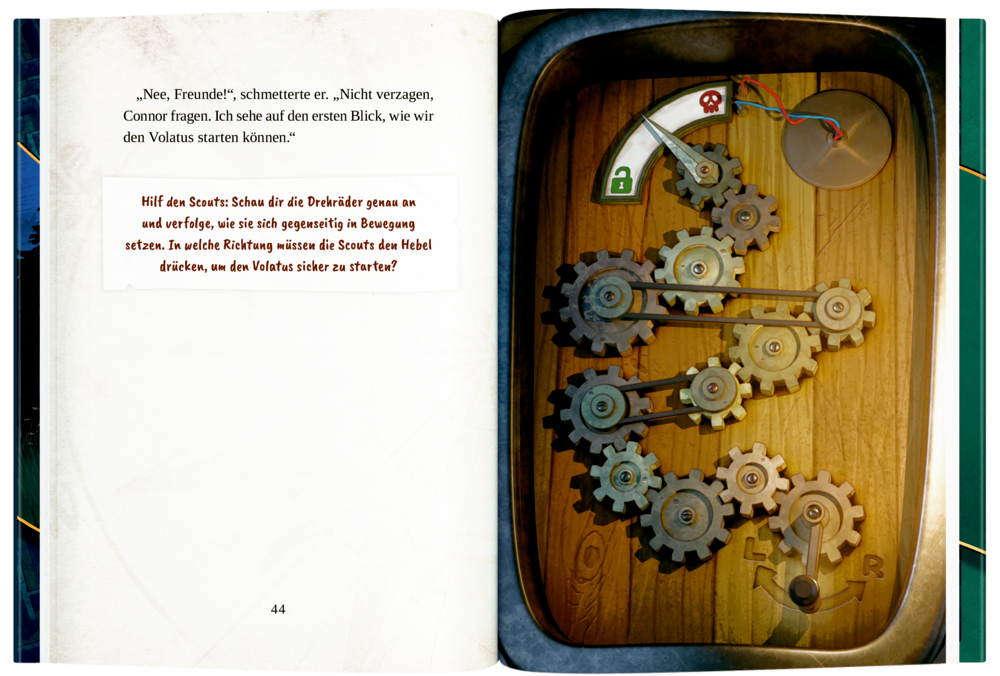 „Nee, Freunde!“, schmetterte er. „Nicht verzagen, Connor fragen. Ich sehe auf den ersten Blick, wie wir den Volatus starten können.“

Hilf den Scouts: Schau dir die Drehräder genau an und verfolge, wie sie sich gegenseitig in Bewegung setzen. In welche Richtung müssen die Scouts den Hebel drücken, um den Volatus sicher zu starten?

44

L

R